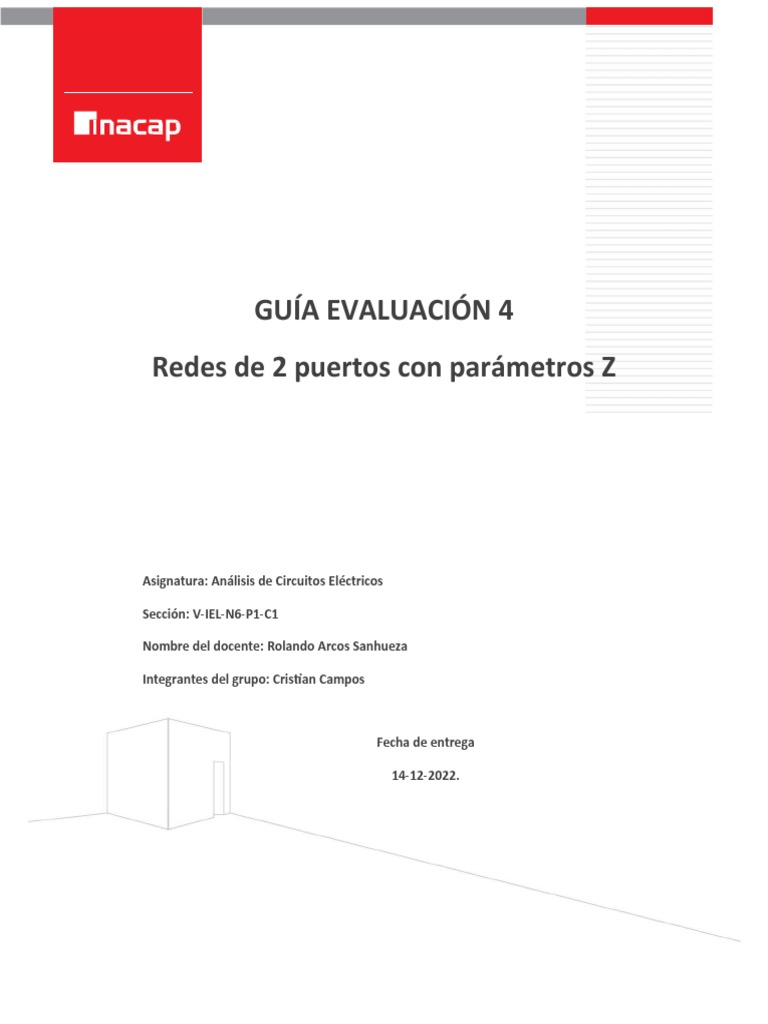 inacap

GUÍA EVALUACIÓN 4

Redes de 2 puertos con parámetros Z

Asignatura: Análisis de Circuitos Eléctricos

Sección: V-IEL-N6-P1-C1

Nombre del docente: Rolando Arcos Sanhueza

Integrantes del grupo: Cristian Campos

Fecha de entrega

14-12-2022.